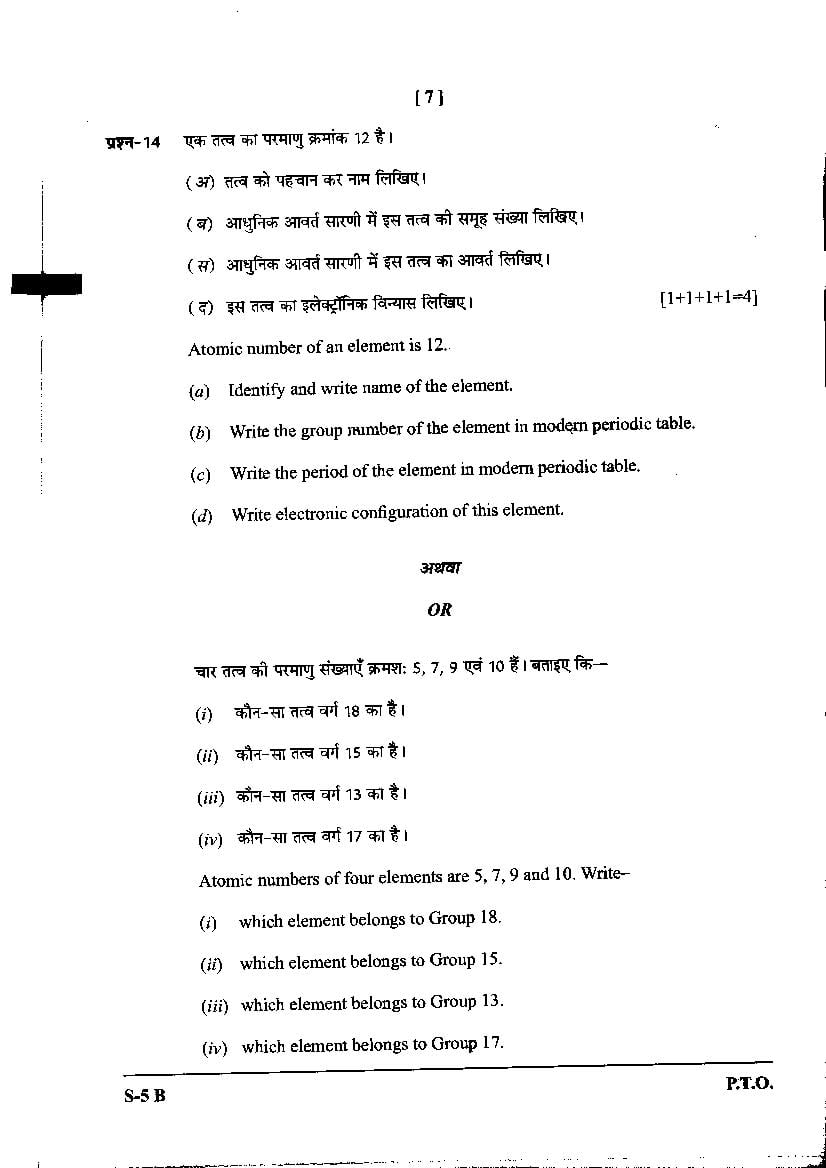 [ 7 ]

प्रश्न-14 एक तत्व का परमाणु क्रमांक 12 है।

(अ) तत्व को पहचान कर नाम लिखिए।

(ब) आधुनिक आवर्त सारणी में इस तत्व की समूह संख्या लिखिए।

(स) आधुनिक आवर्त सारणी में इस तत्व का आवर्त लिखिए।

(द) इस तत्व का इलेक्ट्रॉनिक विन्यास लिखिए। [1+1+1+1=4]

Atomic number of an element is 12.

(a) Identify and write name of the element.

(b) Write the group number of the element in modern periodic table.

(c) Write the period of the element in modern periodic table.

(d) Write electronic configuration of this element.

अथवा

OR

चार तत्व की परमाणु संख्याएँ क्रमशः 5, 7, 9 एवं 10 हैं। बताइए कि–

(i) कौन-सा तत्व वर्ग 18 का है।

(ii) कौन-सा तत्व वर्ग 15 का है।

(iii) कौन-सा तत्व वर्ग 13 का है।

(iv) कौन-सा तत्व वर्ग 17 का है।

Atomic numbers of four elements are 5, 7, 9 and 10. Write–

(i) which element belongs to Group 18.

(ii) which element belongs to Group 15.

(iii) which element belongs to Group 13.

(iv) which element belongs to Group 17.

S-5 B P.T.O.